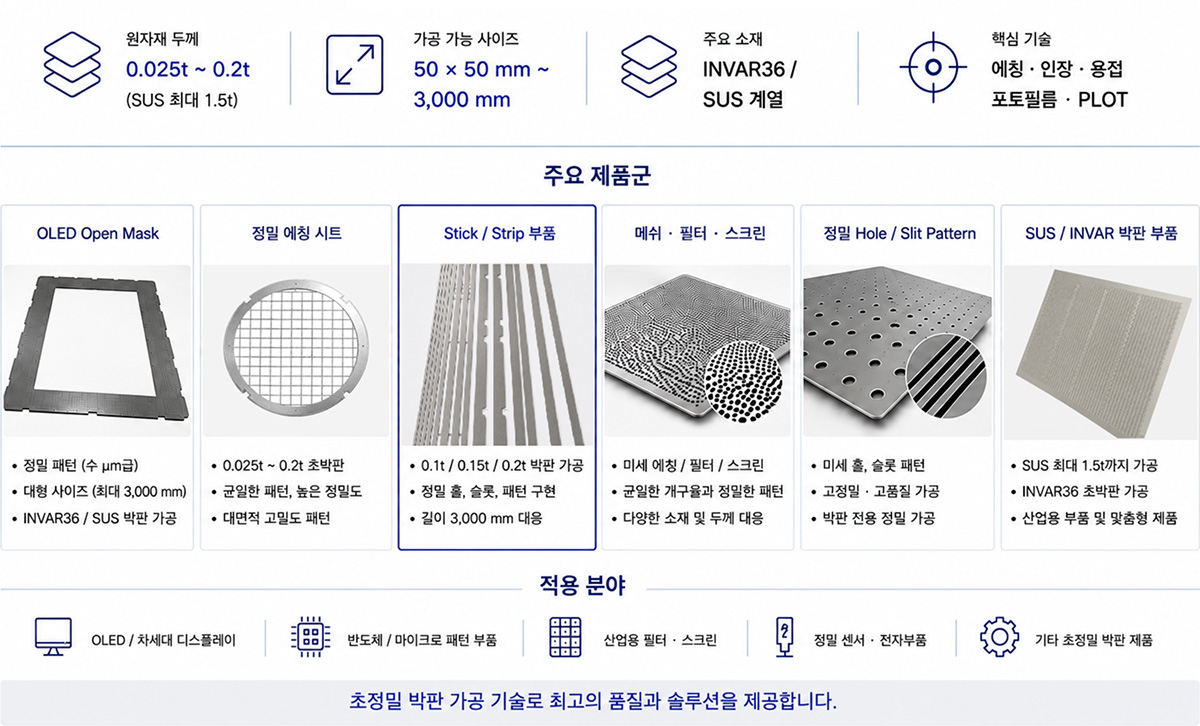 원자재 두께
0.025t ~ 0.2t
(SUS 최대 1.5t)

가공 가능 사이즈
50 × 50 mm ~
3,000 mm

주요 소재
INVAR36 /
SUS 계열

핵심 기술
에칭 · 인장 · 용접
포토필름 · PLOT

주요 제품군

OLED Open Mask
• 정밀 패턴 (수 μm급)
• 대형 사이즈 (최대 3,000 mm)
• INVAR36 / SUS 박판 가공

정밀 에칭 시트
• 0.025t ~ 0.2t 초박판
• 균일한 패턴, 높은 정밀도
• 대면적 고밀도 패턴

Stick / Strip 부품
• 0.1t / 0.15t / 0.2t 박판 가공
• 정밀 홀, 슬롯, 패턴 구현
• 길이 3,000 mm 대응

메쉬 · 필터 · 스크린
• 미세 에칭 / 필터 / 스크린
• 균일한 개구율과 정밀한 패턴
• 다양한 소재 및 두께 대응

정밀 Hole / Slit Pattern
• 미세 홀, 슬롯 패턴
• 고정밀 · 고품질 가공
• 박판 전용 정밀 가공

SUS / INVAR 박판 부품
• SUS 최대 1.5t까지 가공
• INVAR36 초박판 가공
• 산업용 부품 및 맞춤형 제품

적용 분야

OLED / 차세대 디스플레이

반도체 / 마이크로 패턴 부품

산업용 필터 · 스크린

정밀 센서 · 전자부품

기타 초정밀 박판 제품

초정밀 박판 가공 기술로 최고의 품질과 솔루션을 제공합니다.